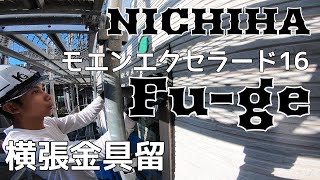 NICHIHA

モエンエクセラード16

Fu-ge

横張金具留